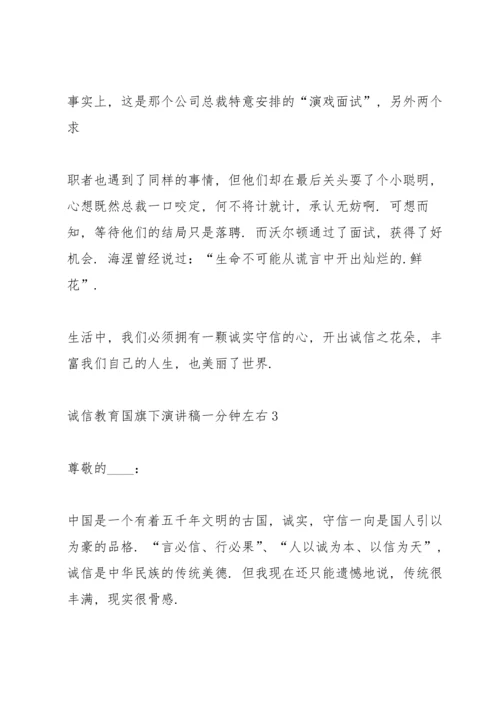 事实上，这是那个公司总裁特意安排的“演戏面试”，另外两个求

职者也遇到了同样的事情，但他们却在最后关头耍了个小聪明，心想既然总裁一口咬定，何不将计就计，承认无妨啊．可想而知，等待他们的结局只是落聘．而沃尔顿通过了面试，获得了好机会．海涅曾经说过：“生命不可能从谎言中开出灿烂的.鲜花”．

生活中，我们必须拥有一颗诚实守信的心，开出诚信之花朵，丰富我们自己的人生，也美丽了世界.

诚信教育国旗下演讲稿一分钟左右3

尊敬的____：

中国是一个有着五千年文明的古国，诚实，守信一向是国人引以为豪的品格．“言必信、行必果”、“人以诚为本、以信为天”，诚信是中华民族的传统美德．但我现在还只能遗憾地说，传统很丰满，现实很骨感.